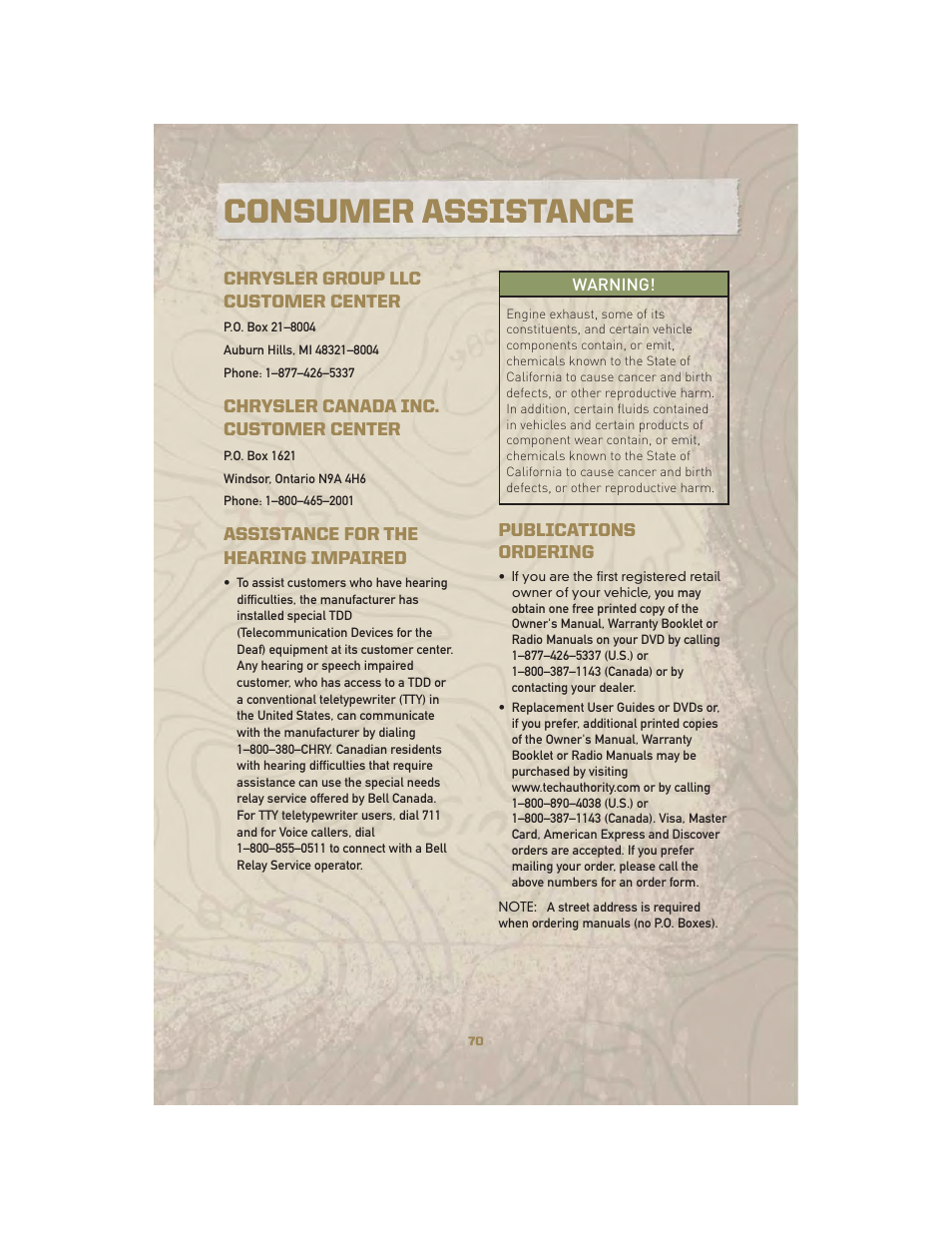 CONSUMER ASSISTANCE

CHRYSLER GROUP LLC CUSTOMER CENTER

P.O. Box 21–8004

Auburn Hills, MI 48321–8004

Phone: 1–877–426–5337

CHRYSLER CANADA INC. CUSTOMER CENTER

P.O. Box 1621

Windsor, Ontario N9A 4H6

Phone: 1–800–465–2001

ASSISTANCE FOR THE HEARING IMPAIRED

• To assist customers who have hearing difficulties, the manufacturer has installed special TDD (Telecommunication Devices for the Deaf) equipment at its customer center. Any hearing or speech impaired customer, who has access to a TDD or a conventional teletypewriter (TTY) in the United States, can communicate with the manufacturer by dialing 1–800–380–CHRY. Canadian residents with hearing difficulties that require assistance can use the special needs relay service offered by Bell Canada. For TTY teletypewriter users, dial 711 and for Voice callers, dial 1–800–855–0511 to connect with a Bell Relay Service operator.

WARNING!

Engine exhaust, some of its constituents, and certain vehicle components contain, or emit, chemicals known to the State of California to cause cancer and birth defects, or other reproductive harm. In addition, certain fluids contained in vehicles and certain products of component wear contain, or emit, chemicals known to the State of California to cause cancer and birth defects, or other reproductive harm.

PUBLICATIONS ORDERING

• If you are the first registered retail owner of your vehicle, you may obtain one free printed copy of the Owner's Manual, Warranty Booklet or Radio Manuals on your DVD by calling 1–877–426–5337 (U.S.) or 1–800–387–1143 (Canada) or by contacting your dealer.

• Replacement User Guides or DVDs or, if you prefer, additional printed copies of the Owner's Manual, Warranty Booklet or Radio Manuals may be purchased by visiting www.techauthority.com or by calling 1–800–890–4038 (U.S.) or 1–800–387–1143 (Canada). Visa, Master Card, American Express and Discover orders are accepted. If you prefer mailing your order, please call the above numbers for an order form.

NOTE: A street address is required when ordering manuals (no P.O. Boxes).

70